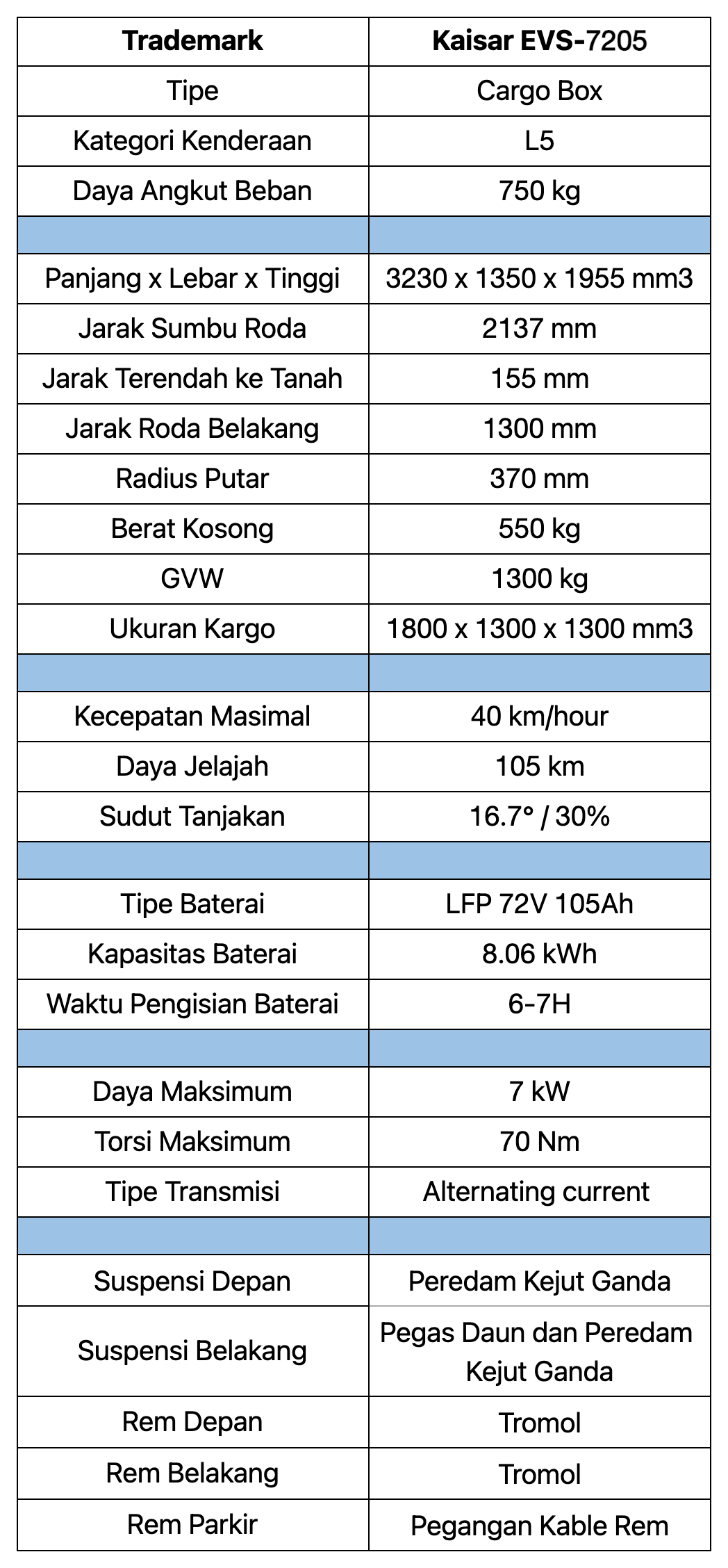 | Trademark | Kaisar EVS-7205 |
|---|---|
| Tipe | Cargo Box |
| Kategori Kenderaan | L5 |
| Daya Angkut Beban | 750 kg |
| | |
| Panjang x Lebar x Tinggi | 3230 x 1350 x 1955 mm3 |
| Jarak Sumbu Roda | 2137 mm |
| Jarak Terendah ke Tanah | 155 mm |
| Jarak Roda Belakang | 1300 mm |
| Radius Putar | 370 mm |
| Berat Kosong | 550 kg |
| GVW | 1300 kg |
| Ukuran Kargo | 1800 x 1300 x 1300 mm3 |
| | |
| Kecepatan Masimal | 40 km/hour |
| Daya Jelajah | 105 km |
| Sudut Tanjakan | 16.7° / 30% |
| | |
| Tipe Baterai | LFP 72V 105Ah |
| Kapasitas Baterai | 8.06 kWh |
| Waktu Pengisian Baterai | 6-7H |
| | |
| Daya Maksimum | 7 kW |
| Torsi Maksimum | 70 Nm |
| Tipe Transmisi | Alternating current |
| | |
| Suspensi Depan | Peredam Kejut Ganda |
| Suspensi Belakang | Pegas Daun dan Peredam Kejut Ganda |
| Rem Depan | Tromol |
| Rem Belakang | Tromol |
| Rem Parkir | Pegangan Kable Rem |